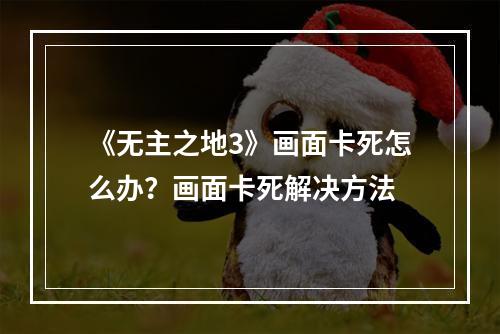 《无主之地3》画面卡死怎么办？画面卡死解决方法